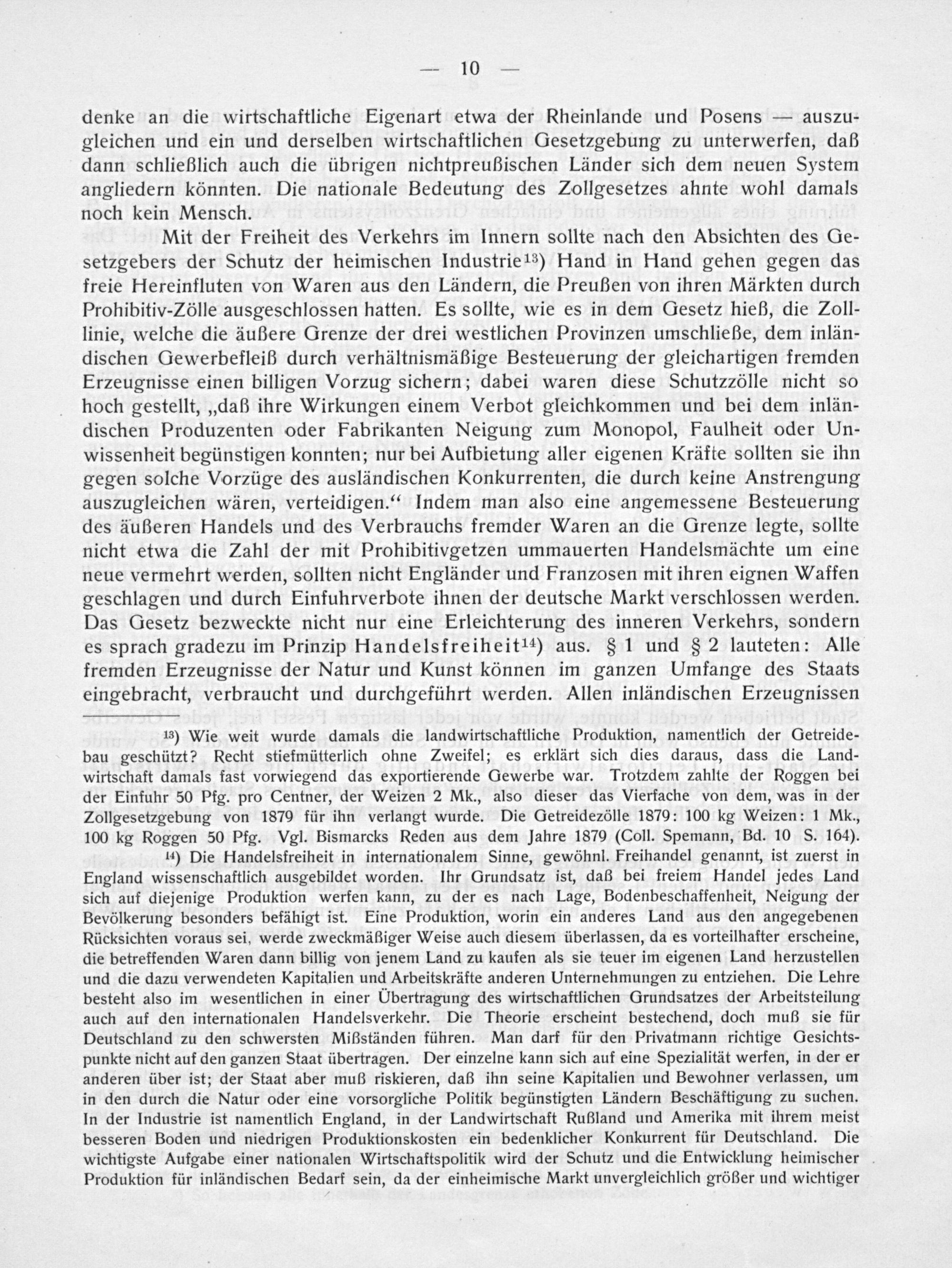 — 10 —

denke an die wirtschaftliche Eigenart etwa der Rheinlande und Posens — auszugleichen und ein und derselben wirtschaftlichen Gesetzgebung zu unterwerfen, daß dann schließlich auch die übrigen nichtpreußischen Länder sich dem neuen System angliedern könnten. Die nationale Bedeutung des Zollgesetzes ahnte wohl damals noch kein Mensch.

Mit der Freiheit des Verkehrs im Innern sollte nach den Absichten des Gesetzgebers der Schutz der heimischen Industrie$^{13}$) Hand in Hand gehen gegen das freie Hereinfluten von Waren aus den Ländern, die Preußen von ihren Märkten durch Prohibitiv-Zölle ausgeschlossen hatten. Es sollte, wie es in dem Gesetz hieß, die Zolllinie, welche die äußere Grenze der drei westlichen Provinzen umschließe, dem inländischen Gewerbefleiß durch verhältnismäßige Besteuerung der gleichartigen fremden Erzeugnisse einen billigen Vorzug sichern; dabei waren diese Schutzzölle nicht so hoch gestellt, „daß ihre Wirkungen einem Verbot gleichkommen und bei dem inländischen Produzenten oder Fabrikanten Neigung zum Monopol, Faulheit oder Unwissenheit begünstigen konnten; nur bei Aufbietung aller eigenen Kräfte sollten sie ihn gegen solche Vorzüge des ausländischen Konkurrenten, die durch keine Anstrengung auszugleichen wären, verteidigen.“ Indem man also eine angemessene Besteuerung des äußeren Handels und des Verbrauchs fremder Waren an die Grenze legte, sollte nicht etwa die Zahl der mit Prohibitivgetzen ummauerten Handelsmächte um eine neue vermehrt werden, sollten nicht Engländer und Franzosen mit ihren eignen Waffen geschlagen und durch Einfuhrverbote ihnen der deutsche Markt verschlossen werden. Das Gesetz bezweckte nicht nur eine Erleichterung des inneren Verkehrs, sondern es sprach gradezu im Prinzip Handelsfreiheit$^{14}$) aus. § 1 und § 2 lauteten: Alle fremden Erzeugnisse der Natur und Kunst können im ganzen Umfange des Staats eingebracht, verbraucht und durchgeführt werden. Allen inländischen Erzeugnissen

$^{13}$) Wie weit wurde damals die landwirtschaftliche Produktion, namentlich der Getreidebau geschützt? Recht stiefmütterlich ohne Zweifel; es erklärt sich dies daraus, dass die Landwirtschaft damals fast vorwiegend das exportierende Gewerbe war. Trotzdem zahlte der Roggen bei der Einfuhr 50 Pfg. pro Centner, der Weizen 2 Mk., also dieser das Vierfache von dem, was in der Zollgesetzgebung von 1879 für ihn verlangt wurde. Die Getreidezölle 1879: 100 kg Weizen: 1 Mk., 100 kg Roggen 50 Pfg. Vgl. Bismarcks Reden aus dem Jahre 1879 (Coll. Spemann, Bd. 10 S. 164).

$^{14}$) Die Handelsfreiheit in internationalem Sinne, gewöhnl. Freihandel genannt, ist zuerst in England wissenschaftlich ausgebildet worden. Ihr Grundsatz ist, daß bei freiem Handel jedes Land sich auf diejenige Produktion werfen kann, zu der es nach Lage, Bodenbeschaffenheit, Neigung der Bevölkerung besonders befähigt ist. Eine Produktion, worin ein anderes Land aus den angegebenen Rücksichten voraus sei, werde zweckmäßiger Weise auch diesem überlassen, da es vorteilhafter erscheine, die betreffenden Waren dann billig von jenem Land zu kaufen als sie teuer im eigenen Land herzustellen und die dazu verwendeten Kapitalien und Arbeitskräfte anderen Unternehmungen zu entziehen. Die Lehre besteht also im wesentlichen in einer Übertragung des wirtschaftlichen Grundsatzes der Arbeitsteilung auch auf den internationalen Handelsverkehr. Die Theorie erscheint bestechend, doch muß sie für Deutschland zu den schwersten Mißständen führen. Man darf für den Privatmann richtige Gesichtspunkte nicht auf den ganzen Staat übertragen. Der einzelne kann sich auf eine Spezialität werfen, in der er anderen über ist; der Staat aber muß riskieren, daß ihn seine Kapitalien und Bewohner verlassen, um in den durch die Natur oder eine vorsorgliche Politik begünstigten Ländern Beschäftigung zu suchen. In der Industrie ist namentlich England, in der Landwirtschaft Rußland und Amerika mit ihrem meist besseren Boden und niedrigen Produktionskosten ein bedenklicher Konkurrent für Deutschland. Die wichtigste Aufgabe einer nationalen Wirtschaftspolitik wird der Schutz und die Entwicklung heimischer Produktion für inländischen Bedarf sein, da der einheimische Markt unvergleichlich größer und wichtiger